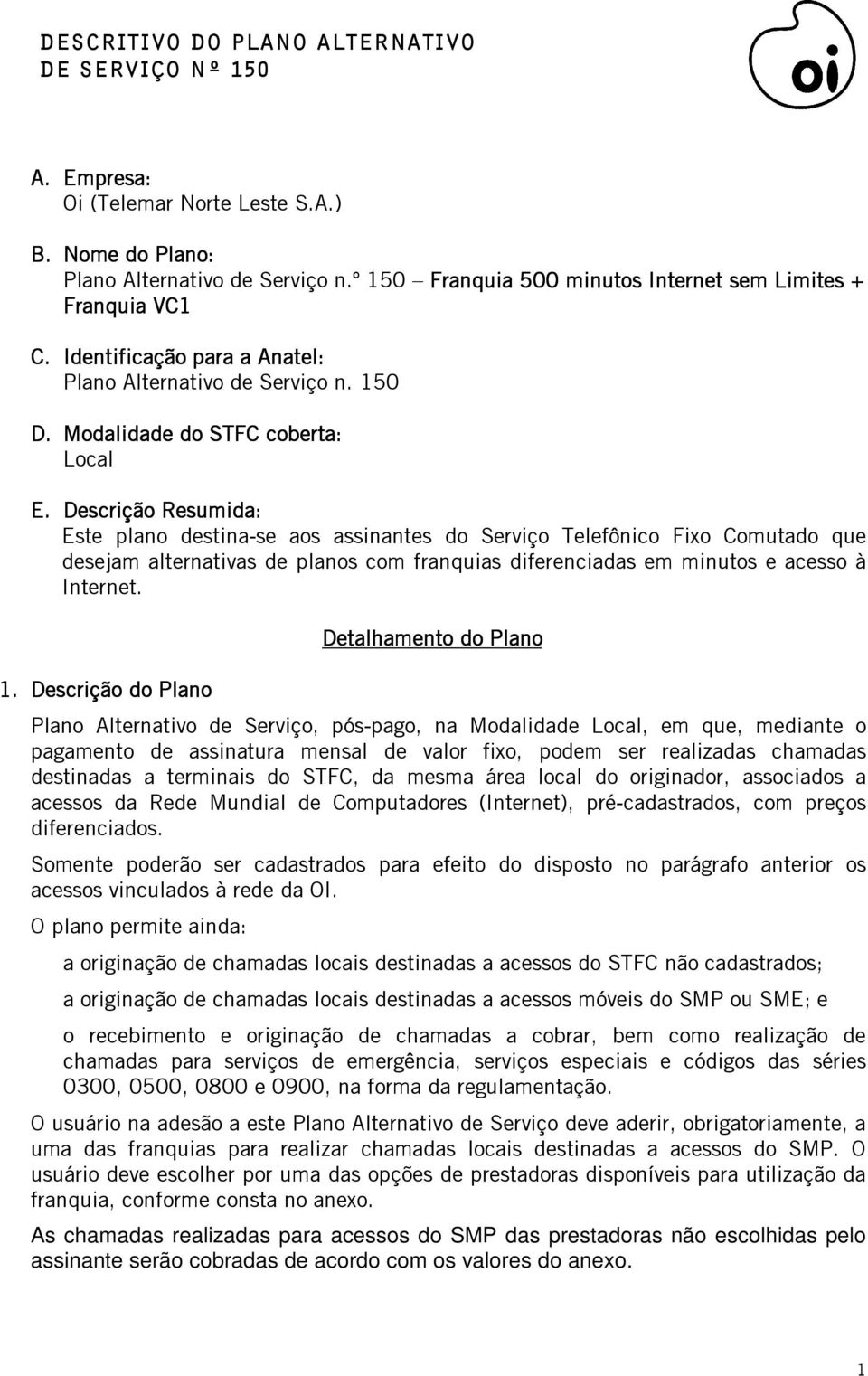 DESCRITIVO DO PLANO ALTERNATIVO DE SERVIÇO Nº 150

oi

A. Empresa:
Oi (Telemar Norte Leste S.A.)

B. Nome do Plano:
Plano Alternativo de Serviço n.º 150 – Franquia 500 minutos Internet sem Limites + Franquia VC1

C. Identificação para a Anatel:
Plano Alternativo de Serviço n. 150

D. Modalidade do STFC coberta:
Local

E. Descrição Resumida:
Este plano destina-se aos assinantes do Serviço Telefônico Fixo Comutado que desejam alternativas de planos com franquias diferenciadas em minutos e acesso à Internet.

Detalhamento do Plano

1. Descrição do Plano

Plano Alternativo de Serviço, pós-pago, na Modalidade Local, em que, mediante o pagamento de assinatura mensal de valor fixo, podem ser realizadas chamadas destinadas a terminais do STFC, da mesma área local do originador, associados a acessos da Rede Mundial de Computadores (Internet), pré-cadastrados, com preços diferenciados.

Somente poderão ser cadastrados para efeito do disposto no parágrafo anterior os acessos vinculados à rede da OI.

O plano permite ainda:

a originação de chamadas locais destinadas a acessos do STFC não cadastrados;

a originação de chamadas locais destinadas a acessos móveis do SMP ou SME; e

o recebimento e originação de chamadas a cobrar, bem como realização de chamadas para serviços de emergência, serviços especiais e códigos das séries 0300, 0500, 0800 e 0900, na forma da regulamentação.

O usuário na adesão a este Plano Alternativo de Serviço deve aderir, obrigatoriamente, a uma das franquias para realizar chamadas locais destinadas a acessos do SMP. O usuário deve escolher por uma das opções de prestadoras disponíveis para utilização da franquia, conforme consta no anexo.

As chamadas realizadas para acessos do SMP das prestadoras não escolhidas pelo assinante serão cobradas de acordo com os valores do anexo.

1